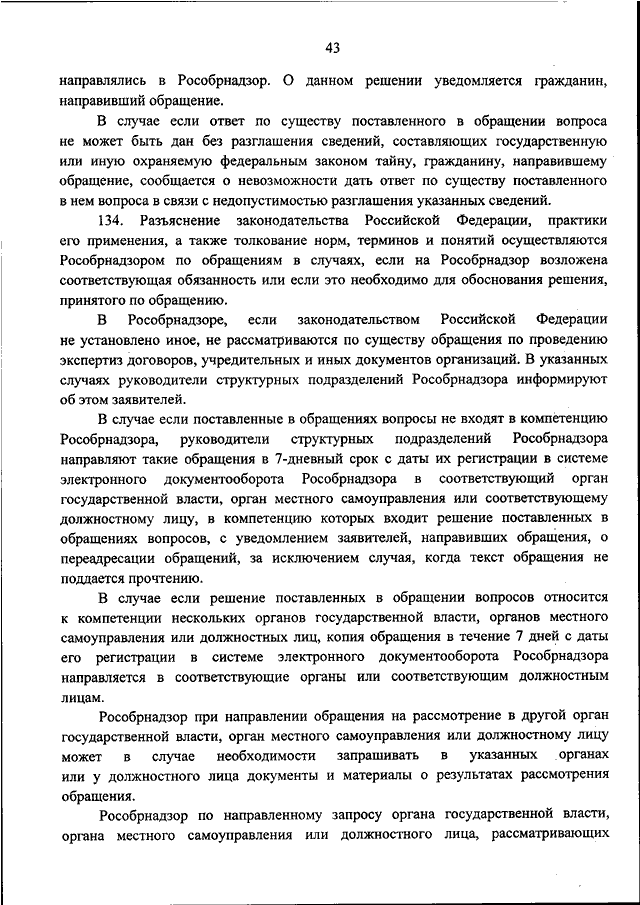 43

направлялись в Рособрнадзор. О данном решении уведомляется гражданин, направивший обращение.

В случае если ответ по существу поставленного в обращении вопроса не может быть дан без разглашения сведений, составляющих государственную или иную охраняемую федеральным законом тайну, гражданину, направившему обращение, сообщается о невозможности дать ответ по существу поставленного в нем вопроса в связи с недопустимостью разглашения указанных сведений.

134. Разъяснение законодательства Российской Федерации, практики его применения, а также толкование норм, терминов и понятий осуществляются Рособрнадзором по обращениям в случаях, если на Рособрнадзор возложена соответствующая обязанность или если это необходимо для обоснования решения, принятого по обращению.

В Рособрнадзоре, если законодательством Российской Федерации не установлено иное, не рассматриваются по существу обращения по проведению экспертиз договоров, учредительных и иных документов организаций. В указанных случаях руководители структурных подразделений Рособрнадзора информируют об этом заявителей.

В случае если поставленные в обращениях вопросы не входят в компетенцию Рособрнадзора, руководители структурных подразделений Рособрнадзора направляют такие обращения в 7-дневный срок с даты их регистрации в системе электронного документооборота Рособрнадзора в соответствующий орган государственной власти, орган местного самоуправления или соответствующему должностному лицу, в компетенцию которых входит решение поставленных в обращениях вопросов, с уведомлением заявителей, направивших обращения, о переадресации обращений, за исключением случая, когда текст обращения не поддается прочтению.

В случае если решение поставленных в обращении вопросов относится к компетенции нескольких органов государственной власти, органов местного самоуправления или должностных лиц, копия обращения в течение 7 дней с даты его регистрации в системе электронного документооборота Рособрнадзора направляется в соответствующие органы или соответствующим должностным лицам.

Рособрнадзор при направлении обращения на рассмотрение в другой орган государственной власти, орган местного самоуправления или должностному лицу может в случае необходимости запрашивать в указанных органах или у должностного лица документы и материалы о результатах рассмотрения обращения.

Рособрнадзор по направленному запросу органа государственной власти, органа местного самоуправления или должностного лица, рассматривающих